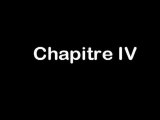 Chapitre IV